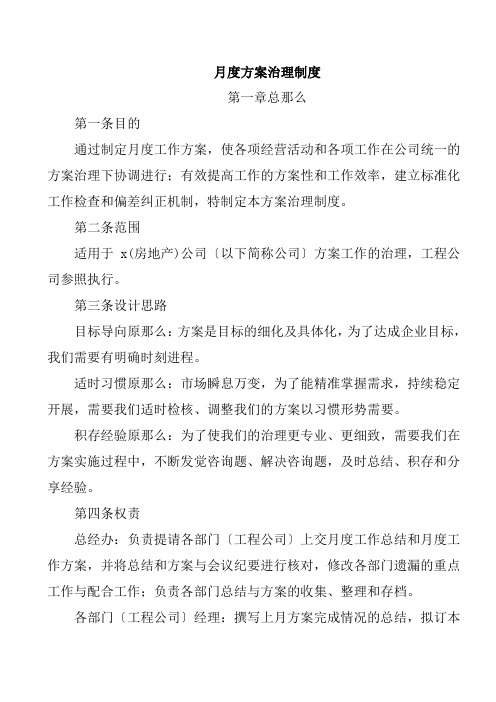 月度方案治理制度

第一章总那么

第一条目的

通过制定月度工作方案，使各项经营活动和各项工作在公司统一的方案治理下协调进行；有效提高工作的方案性和工作效率，建立标准化工作检查和偏差纠正机制，特制定本方案治理制度。

第二条范围

适用于 x(房地产)公司〔以下简称公司〕方案工作的治理，工程公司参照执行。

第三条设计思路

目标导向原那么：方案是目标的细化及具体化，为了达成企业目标，我们需要有明确时刻进程。

适时习惯原那么：市场瞬息万变，为了能精准掌握需求，持续稳定开展，需要我们适时检核、调整我们的方案以习惯形势需要。

积存经验原那么：为了使我们的治理更专业、更细致，需要我们在方案实施过程中，不断发觉咨询题、解决咨询题，及时总结、积存和分享经验。

第四条权责

总经办：负责提请各部门〔工程公司〕上交月度工作总结和月度工作方案，并将总结和方案与会议纪要进行核对，修改各部门遗漏的重点工作与配合工作；负责各部门总结与方案的收集、整理和存档。

各部门〔工程公司〕经理：撰写上月方案完成情况的总结，拟订本